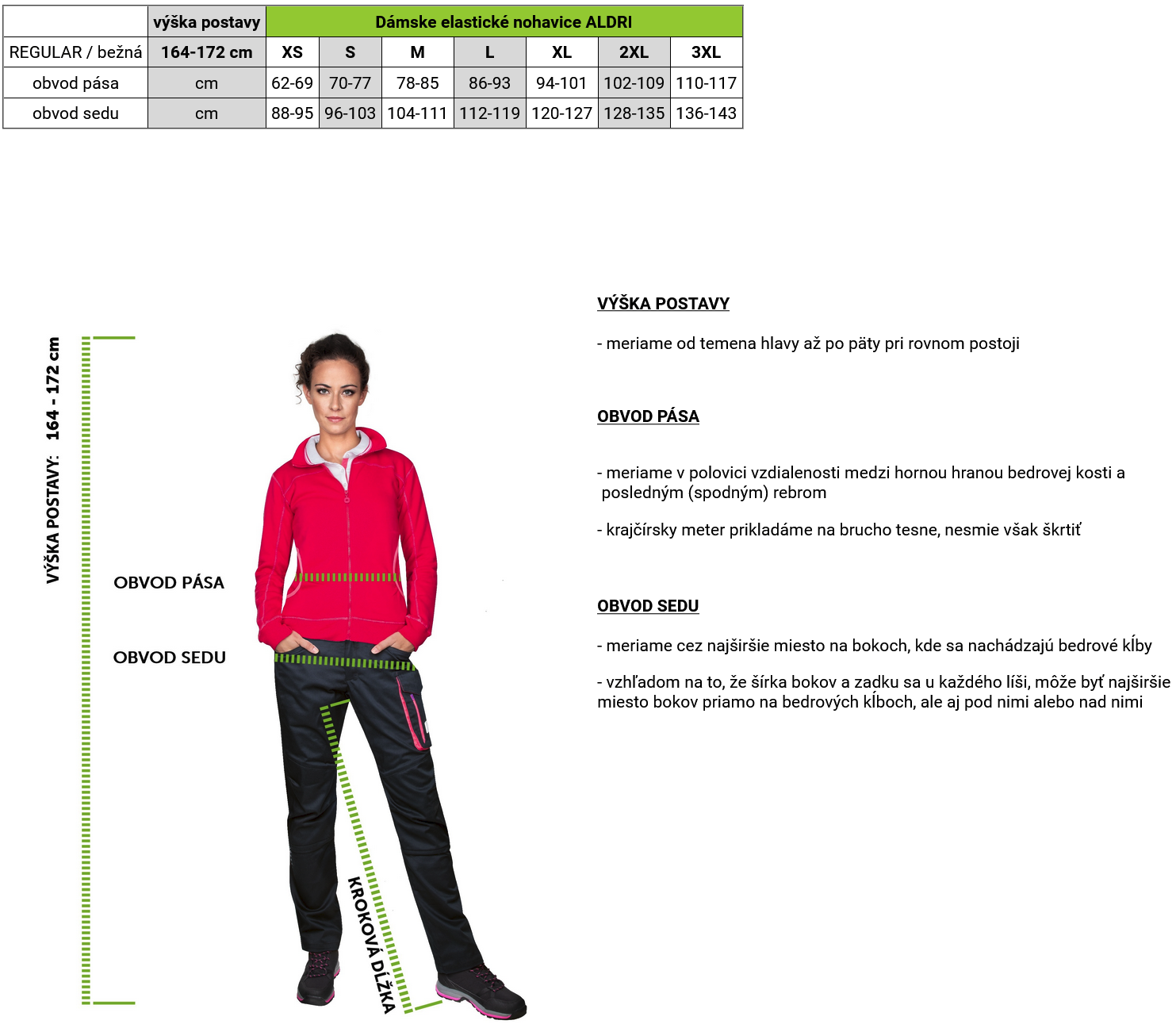 | | výška postavy | Dámske elastické nohavice ALDRI | | | | | | |
|---|---|---|---|---|---|---|---|---|
| REGULAR / bežná | 164-172 cm | XS | S | M | L | XL | 2XL | 3XL |
| obvod pása | cm | 62-69 | 70-77 | 78-85 | 86-93 | 94-101 | 102-109 | 110-117 |
| obvod sedu | cm | 88-95 | 96-103 | 104-111 | 112-119 | 120-127 | 128-135 | 136-143 |

VÝŠKA POSTAVY: 164 - 172 cm

OBVOD PÁSA

OBVOD SEDU

KROKOVÁ DĹŽKA

VÝŠKA POSTAVY

- meriame od temena hlavy až po päty pri rovnom postoji

OBVOD PÁSA

- meriame v polovici vzdialenosti medzi hornou hranou bedrovej kosti a posledným (spodným) rebrom

- krajčírsky meter prikladáme na brucho tesne, nesmie však škrtiť

OBVOD SEDU

- meriame cez najširšie miesto na bokoch, kde sa nachádzajú bedrové kĺby

- vzhľadom na to, že šírka bokov a zadku sa u každého líši, môže byť najširšie miesto bokov priamo na bedrových kĺboch, ale aj pod nimi alebo nad nimi